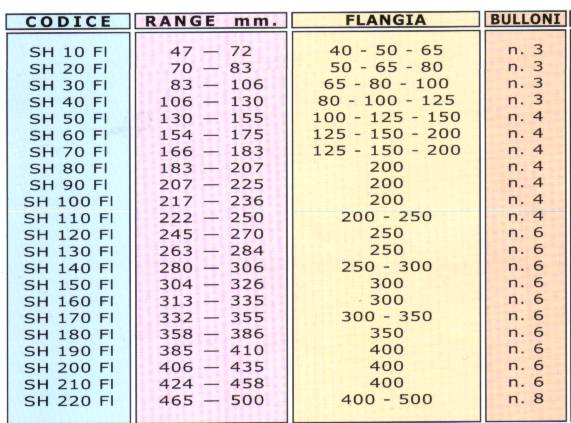 | CODICE | RANGE mm. | FLANGIA | BULLONI |
|---|---|---|---|
| SH 10 FI | 47 — 72 | 40 - 50 - 65 | n. 3 |
| SH 20 FI | 70 — 83 | 50 - 65 - 80 | n. 3 |
| SH 30 FI | 83 — 106 | 65 - 80 - 100 | n. 3 |
| SH 40 FI | 106 — 130 | 80 - 100 - 125 | n. 3 |
| SH 50 FI | 130 — 155 | 100 - 125 - 150 | n. 4 |
| SH 60 FI | 154 — 175 | 125 - 150 - 200 | n. 4 |
| SH 70 FI | 166 — 183 | 125 - 150 - 200 | n. 4 |
| SH 80 FI | 183 — 207 | 200 | n. 4 |
| SH 90 FI | 207 — 225 | 200 | n. 4 |
| SH 100 FI | 217 — 236 | 200 | n. 4 |
| SH 110 FI | 222 — 250 | 200 - 250 | n. 4 |
| SH 120 FI | 245 — 270 | 250 | n. 6 |
| SH 130 FI | 263 — 284 | 250 | n. 6 |
| SH 140 FI | 280 — 306 | 250 - 300 | n. 6 |
| SH 150 FI | 304 — 326 | 300 | n. 6 |
| SH 160 FI | 313 — 335 | 300 | n. 6 |
| SH 170 FI | 332 — 355 | 300 - 350 | n. 6 |
| SH 180 FI | 358 — 386 | 350 | n. 6 |
| SH 190 FI | 385 — 410 | 400 | n. 6 |
| SH 200 FI | 406 — 435 | 400 | n. 6 |
| SH 210 FI | 424 — 458 | 400 | n. 6 |
| SH 220 FI | 465 — 500 | 400 - 500 | n. 8 |